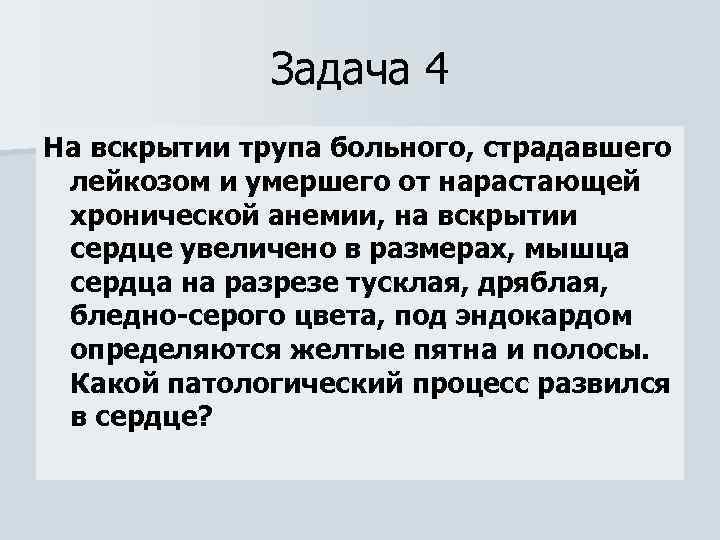 Задача 4

На вскрытии трупа больного, страдавшего лейкозом и умершего от нарастающей хронической анемии, на вскрытии сердце увеличено в размерах, мышца сердца на разрезе тусклая, дряблая, бледно-серого цвета, под эндокардом определяются желтые пятна и полосы. Какой патологический процесс развился в сердце?